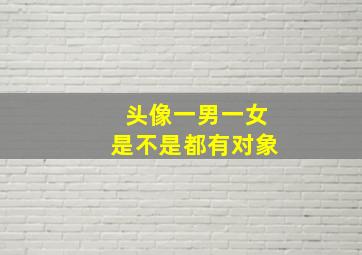 头像一男一女
是不是都有对象